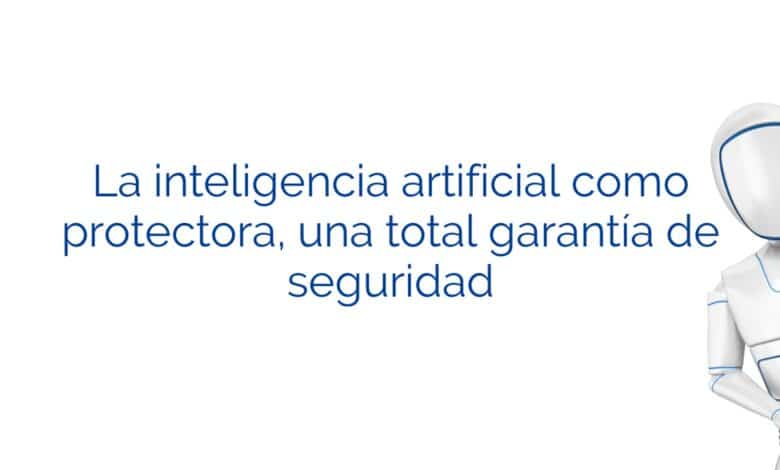 La inteligencia artificial como protectora, una total garantía de seguridad